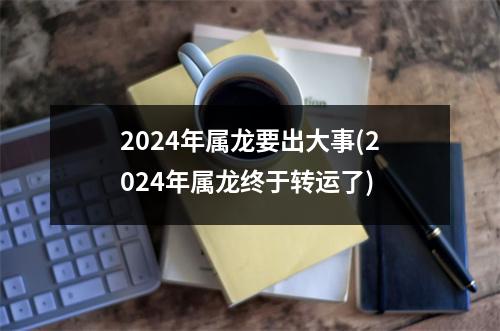 2024年属龙要出大事(2024年属龙终于转运了)